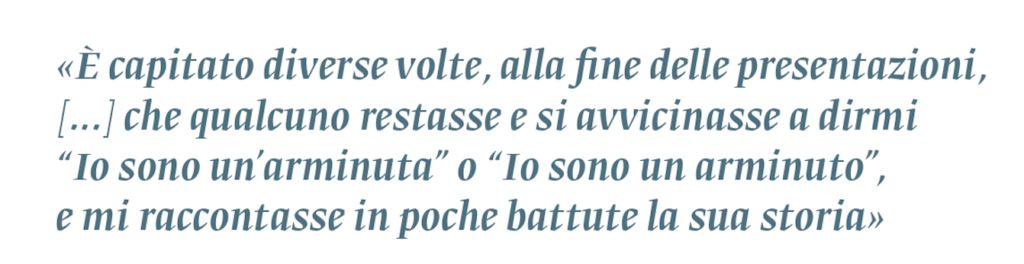 «È capitato diverse volte, alla fine delle presentazioni, [...] che qualcuno restasse e si avvicinasse a dirmi “Io sono un’arminuta” o “Io sono un arminuto”, e mi raccontasse in poche battute la sua storia»